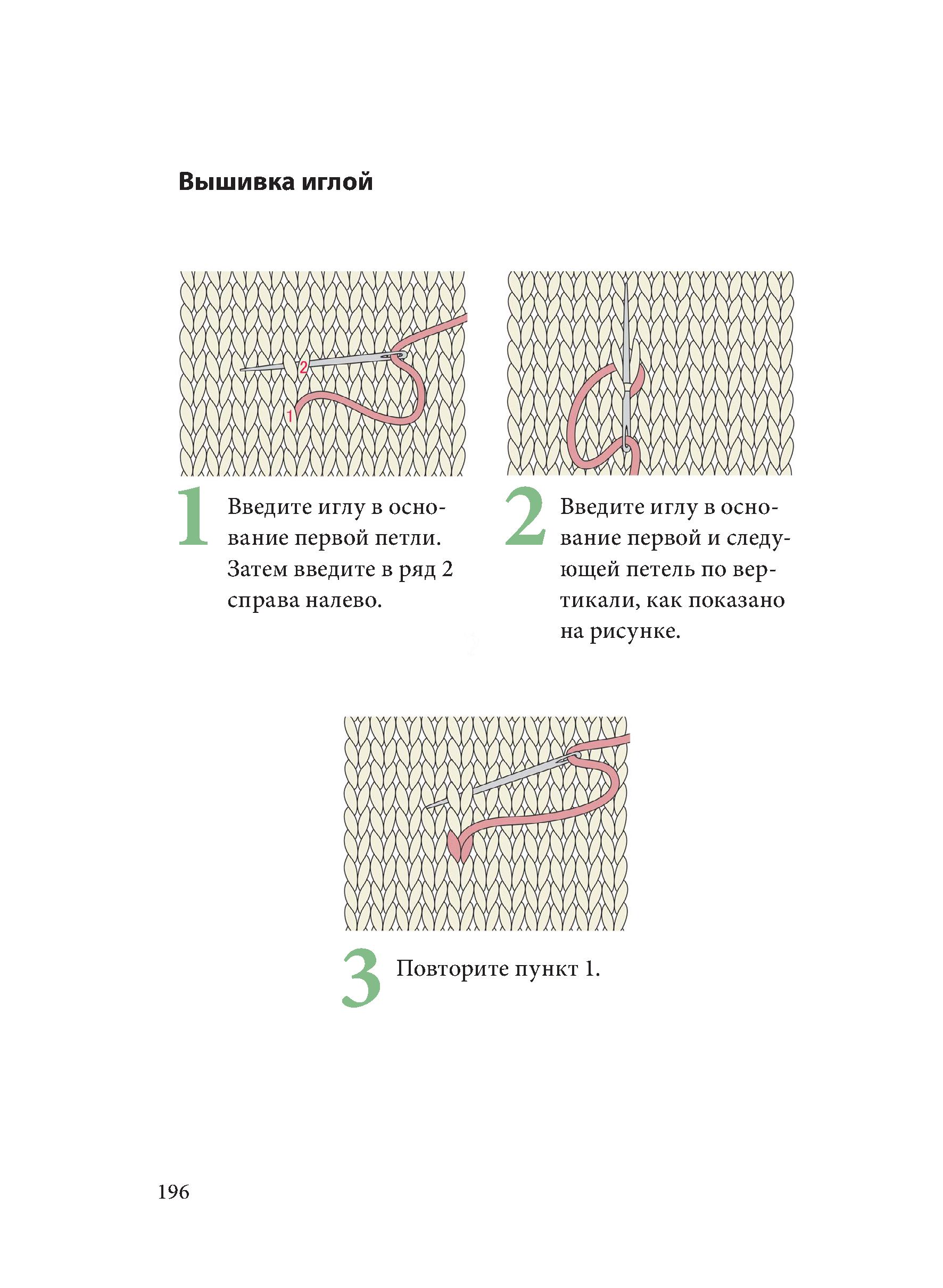 Вышивка иглой

2

1

1 Введите иглу в основание первой петли. Затем введите в ряд 2 справа налево.

2 Введите иглу в основание первой и следующей петель по вертикали, как показано на рисунке.

3 Повторите пункт 1.

196